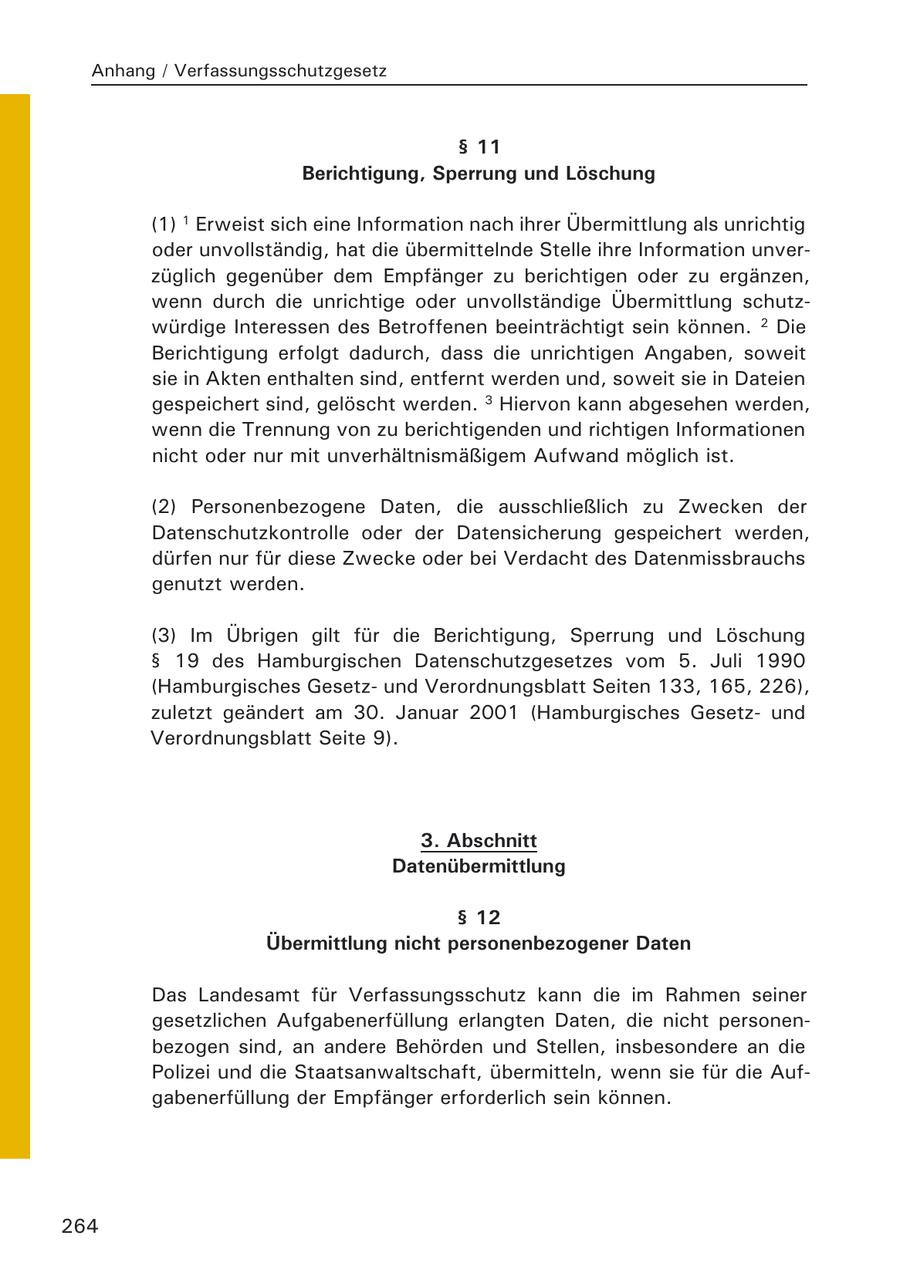 Anhang / Verfassungsschutzgesetz

§ 11
Berichtigung, Sperrung und Löschung

(1) $^1$ Erweist sich eine Information nach ihrer Übermittlung als unrichtig oder unvollständig, hat die übermittelnde Stelle ihre Information unverzüglich gegenüber dem Empfänger zu berichtigen oder zu ergänzen, wenn durch die unrichtige oder unvollständige Übermittlung schutzwürdige Interessen des Betroffenen beeinträchtigt sein können. $^2$ Die Berichtigung erfolgt dadurch, dass die unrichtigen Angaben, soweit sie in Akten enthalten sind, entfernt werden und, soweit sie in Dateien gespeichert sind, gelöscht werden. $^3$ Hiervon kann abgesehen werden, wenn die Trennung von zu berichtigenden und richtigen Informationen nicht oder nur mit unverhältnismäßigem Aufwand möglich ist.

(2) Personenbezogene Daten, die ausschließlich zu Zwecken der Datenschutzkontrolle oder der Datensicherung gespeichert werden, dürfen nur für diese Zwecke oder bei Verdacht des Datenmissbrauchs genutzt werden.

(3) Im Übrigen gilt für die Berichtigung, Sperrung und Löschung § 19 des Hamburgischen Datenschutzgesetzes vom 5. Juli 1990 (Hamburgisches Gesetz- und Verordnungsblatt Seiten 133, 165, 226), zuletzt geändert am 30. Januar 2001 (Hamburgisches Gesetz- und Verordnungsblatt Seite 9).

3. Abschnitt
Datenübermittlung

§ 12
Übermittlung nicht personenbezogener Daten

Das Landesamt für Verfassungsschutz kann die im Rahmen seiner gesetzlichen Aufgabenerfüllung erlangten Daten, die nicht personenbezogen sind, an andere Behörden und Stellen, insbesondere an die Polizei und die Staatsanwaltschaft, übermitteln, wenn sie für die Aufgabenerfüllung der Empfänger erforderlich sein können.

264